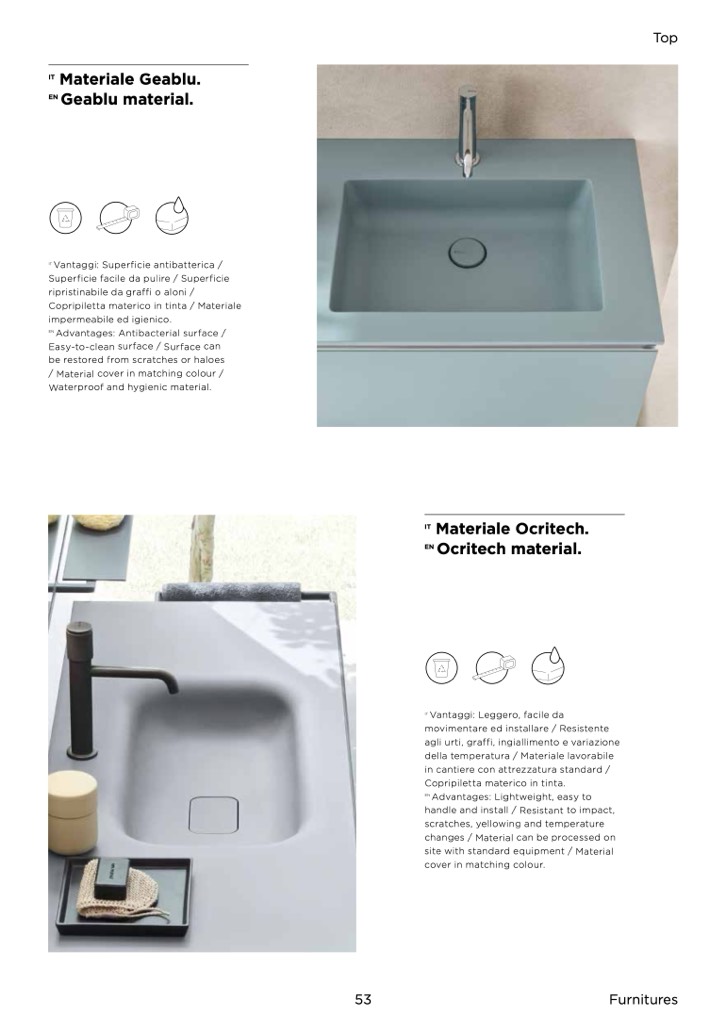 Top

IT Materiale Geablu.
EN Geablu material.

IT Vantaggi: Superficie antibatterica / Superficie facile da pulire / Superficie ripristinabile da graffi o aloni / Copripiletta materico in tinta / Materiale impermeabile ed igienico.
EN Advantages: Antibacterial surface / Easy-to-clean surface / Surface can be restored from scratches or haloes / Material cover in matching colour / Waterproof and hygienic material.

IT Materiale Ocritech.
EN Ocritech material.

IT Vantaggi: Leggero, facile da movimentare ed installare / Resistente agli urti, graffi, ingiallimento e variazione della temperatura / Materiale lavorabile in cantiere con attrezzatura standard / Copripiletta materico in tinta.
EN Advantages: Lightweight, easy to handle and install / Resistant to impact, scratches, yellowing and temperature changes / Material can be processed on site with standard equipment / Material cover in matching colour.

53

Furnitures